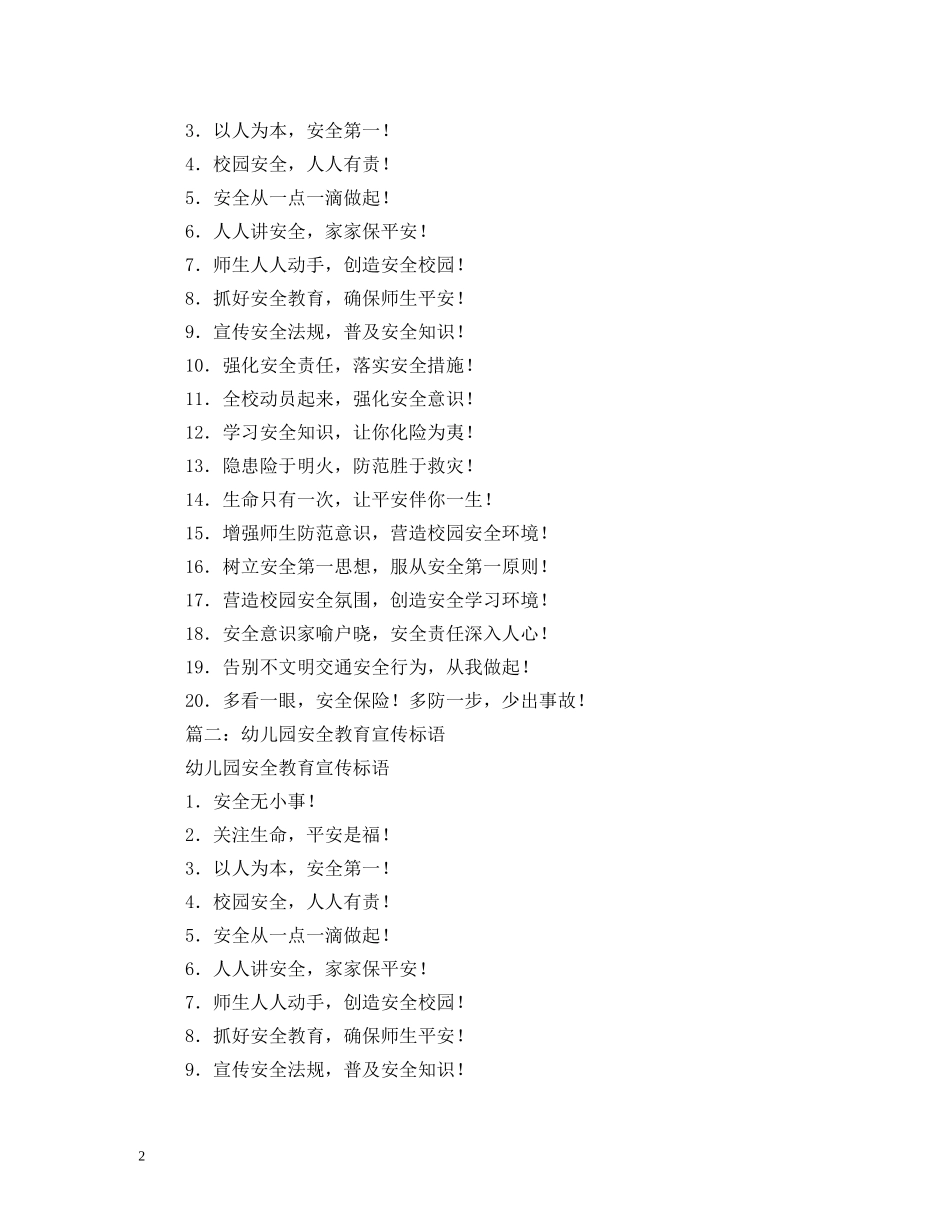 3．以人为本，安全第一！
4．校园安全，人人有责！
5．安全从一点一滴做起！
6．人人讲安全，家家保平安！
7．师生人人动手，创造安全校园！
8．抓好安全教育，确保师生平安！
9．宣传安全法规，普及安全知识！
10．强化安全责任，落实安全措施！
11．全校动员起来，强化安全意识！
12．学习安全知识，让你化险为夷！
13．隐患险于明火，防范胜于救灾！
14．生命只有一次，让平安伴你一生！
15．增强师生防范意识，营造校园安全环境！
16．树立安全第一思想，服从安全第一原则！
17．营造校园安全氛围，创造安全学习环境！
18．安全意识家喻户晓，安全责任深入人心！
19．告别不文明交通安全行为，从我做起！
20．多看一眼，安全保险！多防一步，少出事故！
篇二：幼儿园安全教育宣传标语
幼儿园安全教育宣传标语
1．安全无小事！
2．关注生命，平安是福！
3．以人为本，安全第一！
4．校园安全，人人有责！
5．安全从一点一滴做起！
6．人人讲安全，家家保平安！
7．师生人人动手，创造安全校园！
8．抓好安全教育，确保师生平安！
9．宣传安全法规，普及安全知识！

2